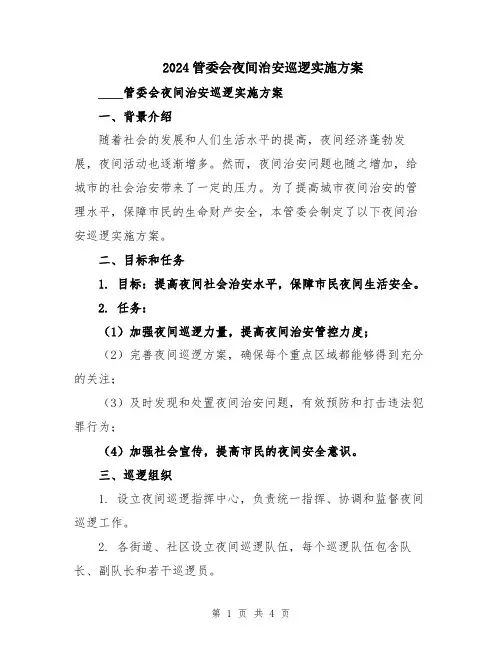 2024管委会夜间治安巡逻实施方案

____管委会夜间治安巡逻实施方案

一、背景介绍

随着社会的发展和人们生活水平的提高，夜间经济蓬勃发展，夜间活动也逐渐增多。然而，夜间治安问题也随之增加，给城市的社会治安带来了一定的压力。为了提高城市夜间治安的管理水平，保障市民的生命财产安全，本管委会制定了以下夜间治安巡逻实施方案。

二、目标和任务

1. 目标：提高夜间社会治安水平，保障市民夜间生活安全。

2. 任务：

（1）加强夜间巡逻力量，提高夜间治安管控力度；

（2）完善夜间巡逻方案，确保每个重点区域都能够得到充分的关注；

（3）及时发现和处置夜间治安问题，有效预防和打击违法犯罪行为；

（4）加强社会宣传，提高市民的夜间安全意识。

三、巡逻组织

1. 设立夜间巡逻指挥中心，负责统一指挥、协调和监督夜间巡逻工作。

2. 各街道、社区设立夜间巡逻队伍，每个巡逻队伍包含队长、副队长和若干巡逻员。

第 1 页 共 4 页